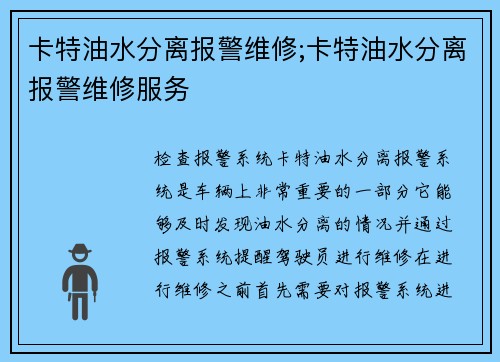 卡特油水分离报警维修;卡特油水分离报警维修服务

检查报警系统卡特油水分离报警系统是车辆上非常重要的一部分它能够及时发现油水分离的情况并通过报警系统提醒驾驶员进行维修在进行维修之前首先需要对报警系统进